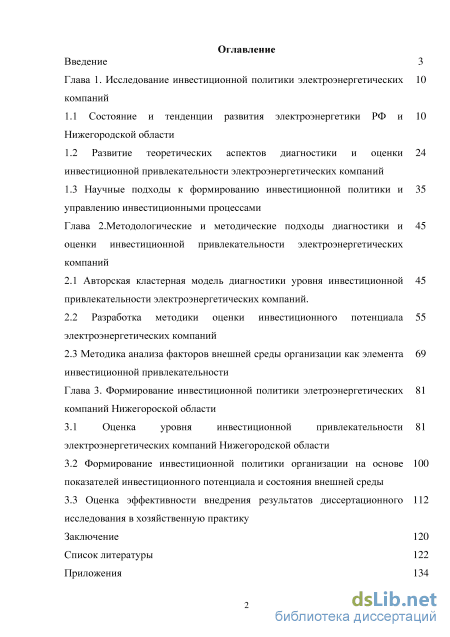 Оглавление

| | |
|---|---|
| Введение | 3 |
| Глава 1. Исследование инвестиционной политики электроэнергетических компаний | 10 |
| 1.1 Состояние и тенденции развития электроэнергетики РФ и Нижегородской области | 10 |
| 1.2 Развитие теоретических аспектов диагностики и оценки инвестиционной привлекательности электроэнергетических компаний | 24 |
| 1.3 Научные подходы к формированию инвестиционной политики и управлению инвестиционными процессами | 35 |
| Глава 2.Методологические и методические подходы диагностики и оценки инвестиционной привлекательности электроэнергетических компаний | 45 |
| 2.1 Авторская кластерная модель диагностики уровня инвестиционной привлекательности электроэнергетических компаний. | 45 |
| 2.2 Разработка методики оценки инвестиционного потенциала электроэнергетических компаний | 55 |
| 2.3 Методика анализа факторов внешней среды организации как элемента инвестиционной привлекательности | 69 |
| Глава 3. Формирование инвестиционной политики элетроэнергетических компаний Нижегороской области | 81 |
| 3.1 Оценка уровня инвестиционной привлекательности электроэнергетических компаний Нижегородской области | 81 |
| 3.2 Формирование инвестиционной политики организации на основе показателей инвестиционного потенциала и состояния внешней среды | 100 |
| 3.3 Оценка эффективности внедрения результатов диссертационного исследования в хозяйственную практику | 112 |
| Заключение | 120 |
| Список литературы | 122 |
| Приложения | 134 |

2

dsLib.net
библиотека диссертаций